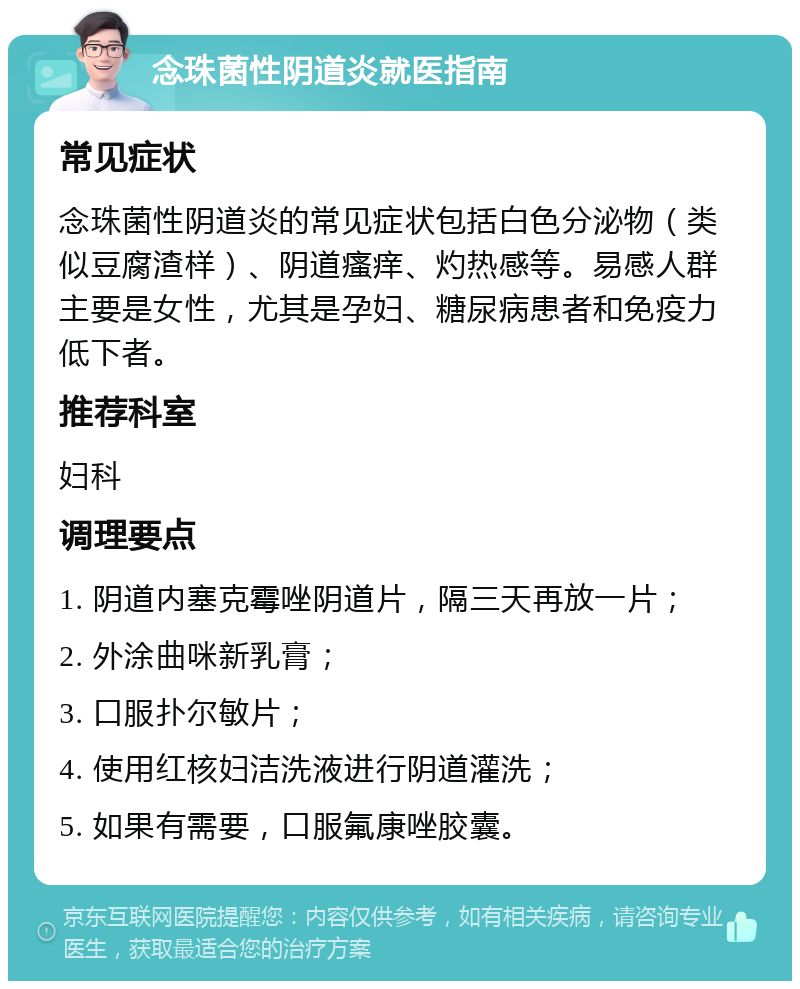 念珠菌性阴道炎就医指南

常见症状

念珠菌性阴道炎的常见症状包括白色分泌物（类似豆腐渣样）、阴道瘙痒、灼热感等。易感人群主要是女性，尤其是孕妇、糖尿病患者和免疫力低下者。

推荐科室

妇科

调理要点

1. 阴道内塞克霉唑阴道片，隔三天再放一片；

2. 外涂曲咪新乳膏；

3. 口服扑尔敏片；

4. 使用红核妇洁洗液进行阴道灌洗；

5. 如果有需要，口服氟康唑胶囊。

京东互联网医院提醒您：内容仅供参考，如有相关疾病，请咨询专业医生，获取最适合您的治疗方案